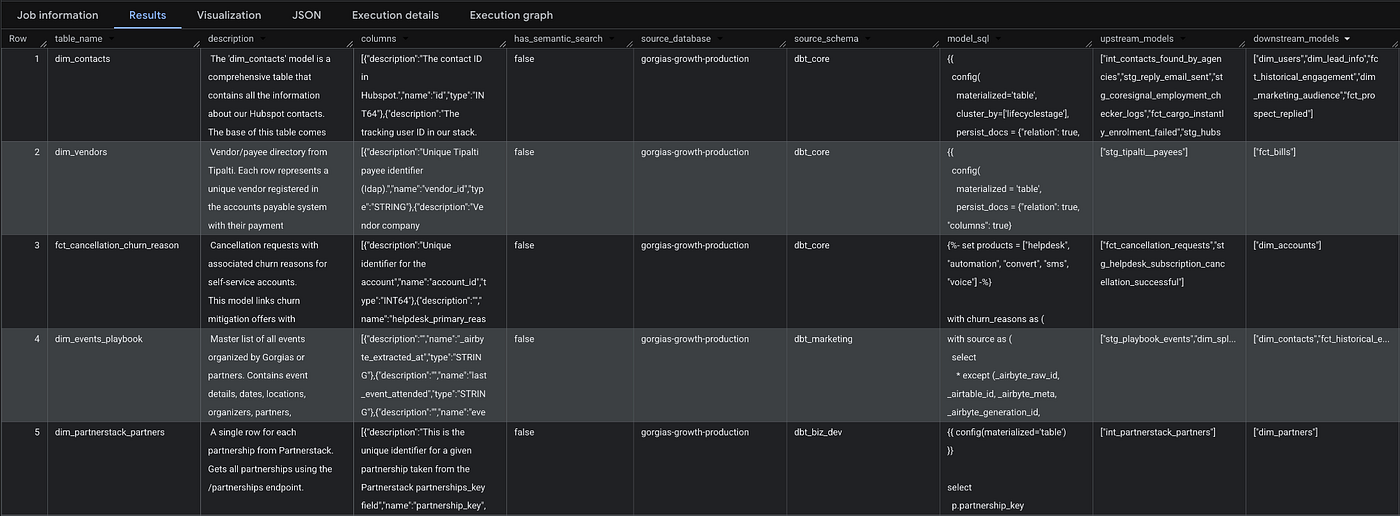 Job information Results Visualization JSON Execution details Execution graph

| Row | table_name | description | columns | has_semantic_search | source_database | source_schema | model_sql | upstream_models | downstream_models |
|---|---|---|---|---|---|---|---|---|---|
| 1 | dim_contacts | The 'dim_contacts' model is a comprehensive table that contains all the information about our Hubspot contacts. The base of this table comes | [{"description":"The contact ID in Hubspot.","name":"id","type":"INT64"},{"description":"The tracking user ID in our stack. | false | gorgias-growth-production | dbt_core | {{ config( materialized='table', cluster_by=['lifecyclestage'], persist_docs = {"relation": true, | ["int_contacts_found_by_agencies","stg_reply_email_sent","stg_coresignal_employment_checker_logs","fct_cargo_instantly_enrolment_failed","stg_hubs | ["dim_users","dim_lead_info","fct_historical_engagement","dim_marketing_audience","fct_prospect_replied"] |
| 2 | dim_vendors | Vendor/payee directory from Tipalti. Each row represents a unique vendor registered in the accounts payable system with their payment | [{"description":"Unique Tipalti payee identifier (Idap).","name":"vendor_id","type":"STRING"},{"description":"Vendor company | false | gorgias-growth-production | dbt_core | {{ config( materialized = 'table', persist_docs = {"relation": true, "columns": true} | ["stg_tipalti__payees"] | ["fct_bills"] |
| 3 | fct_cancellation_churn_reason | Cancellation requests with associated churn reasons for self-service accounts. This model links churn mitigation offers with | [{"description":"Unique identifier for the account","name":"account_id","type":"INT64"},{"description":"","name":"helpdesk_primary_reas | false | gorgias-growth-production | dbt_core | {%- set products = ["helpdesk", "automation", "convert", "sms", "voice"] -%} with churn_reasons as ( | ["fct_cancellation_requests","stg_helpdesk_subscription_cancellation_successful"] | ["dim_accounts"] |
| 4 | dim_events_playbook | Master list of all events organized by Gorgias or partners. Contains event details, dates, locations, organizers, partners, | [{"description":"","name":"_airbyte_extracted_at","type":"STRING"},{"description":"","name":"last_event_attended","type":"STRING"},{"description":"","name":"eve | false | gorgias-growth-production | dbt_marketing | with source as ( select * except (_airbyte_raw_id, _airtable_id, _airbyte_meta, _airbyte_generation_id, | ["stg_playbook_events","dim_spl... | ["dim_contacts","fct_historical_e... |
| 5 | dim_partnerstack_partners | A single row for each partnership from Partnerstack. Gets all partnerships using the /partnerships endpoint. | [{"description":"This is the unique identifier for a given partnership taken from the Partnerstack partnerships_key field","name":"partnership_key", | false | gorgias-growth-production | dbt_biz_dev | {{ config(materialized='table') }} select p.partnership_key | ["int_partnerstack_partners"] | ["dim_partners"] |